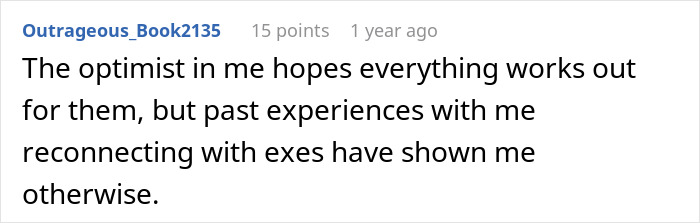 Outrageous_Book2135 15 points 1 year ago

The optimist in me hopes everything works out for them, but past experiences with me reconnecting with exes have shown me otherwise.